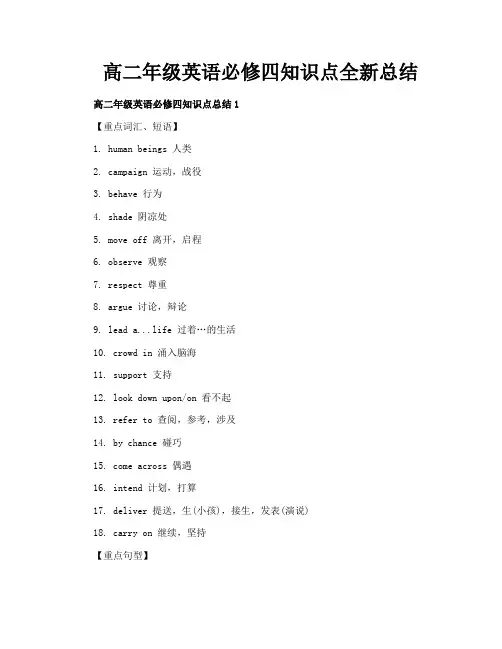 高二年级英语必修四知识点全新总结

高二年级英语必修四知识点总结 1

【重点词汇、短语】

1. human beings 人类

2. campaign 运动，战役

3. behave 行为

4. shade 阴凉处

5. move off 离开，启程

6. observe 观察

7. respect 尊重

8. argue 讨论，辩论

9. lead a...life 过着…的生活

10. crowd in 涌入脑海

11. support 支持

12. look down upon/on 看不起

13. refer to 查阅，参考，涉及

14. by chance 碰巧

15. come across 偶遇

16. intend 计划，打算

17. deliver 提送，生(小孩)，接生，发表(演说)

18. carry on 继续，坚持

【重点句型】